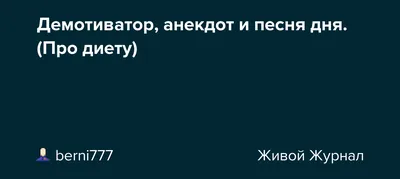 Демотиватор, анекдот и песня дня. (Про диету)

berni777

Живой Журнал